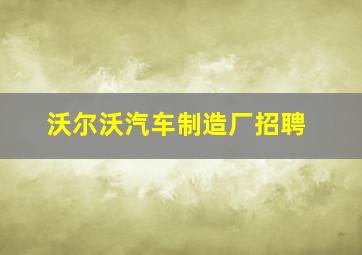 沃尔沃汽车制造厂招聘